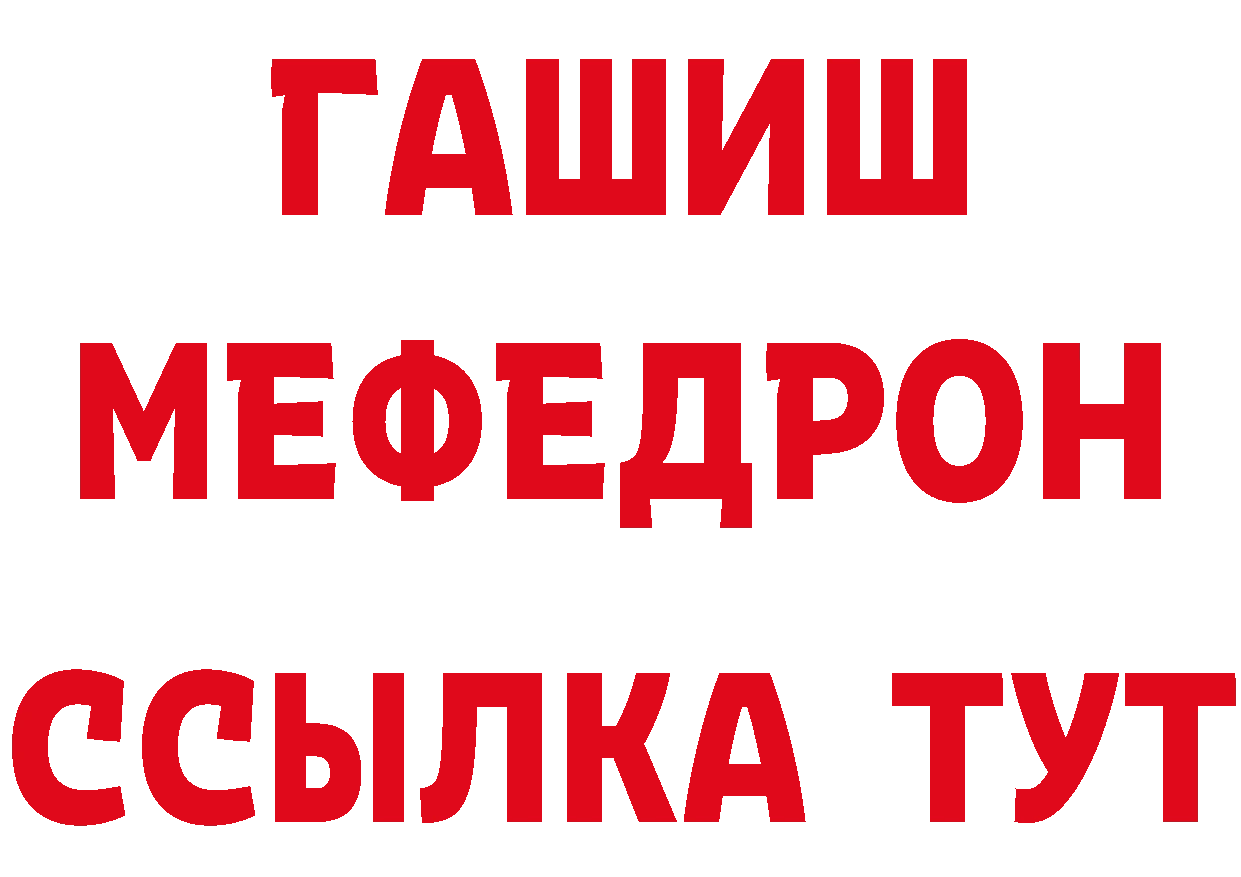 ГАШИШ
МЕФЕДРОН
ССЫЛКА ТУТ